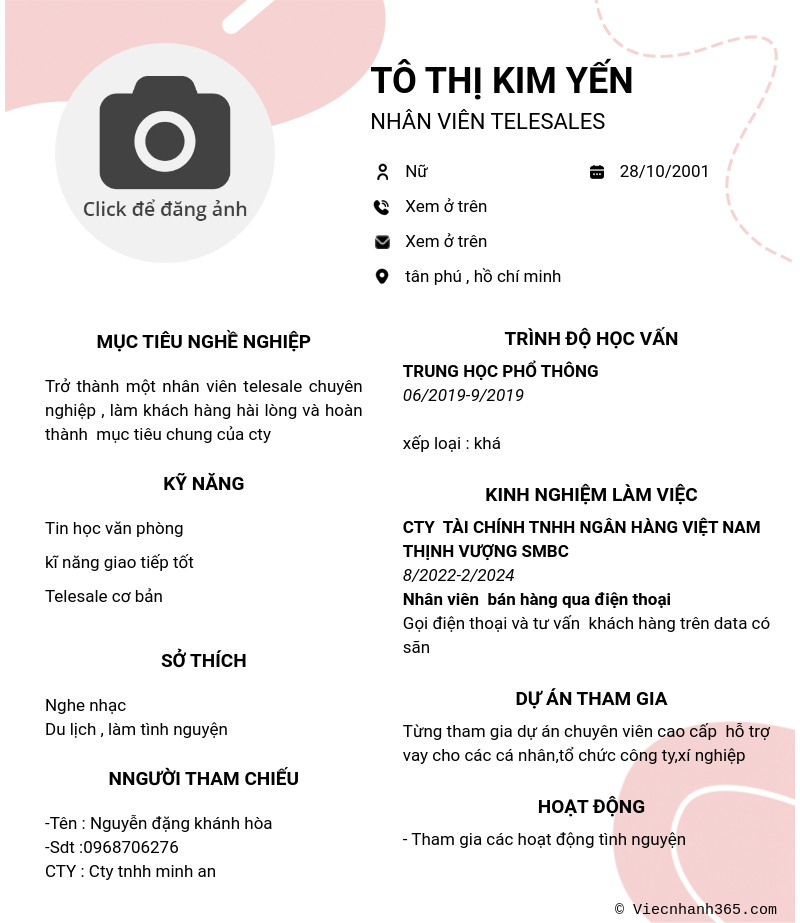 Click để đăng ảnh

TÔ THỊ KIM YẾN

NHÂN VIÊN TELESALES

Nữ

28/10/2001

Xem ở trên

Xem ở trên

tân phú , hồ chí minh

MỤC TIÊU NGHỀ NGHIỆP

Trở thành một nhân viên telesale chuyên nghiệp , làm khách hàng hài lòng và hoàn thành mục tiêu chung của cty

KỸ NĂNG

Tin học văn phòng

kĩ năng giao tiếp tốt

Telesale cơ bản

SỞ THÍCH

Nghe nhạc
Du lịch , làm tình nguyện

NNGƯỜI THAM CHIẾU

-Tên : Nguyễn đặng khánh hòa
-Sdt :0968706276
CTY : Cty tnhh minh an

TRÌNH ĐỘ HỌC VẤN

TRUNG HỌC PHỔ THÔNG
06/2019-9/2019

xếp loại : khá

KINH NGHIỆM LÀM VIỆC

CTY TÀI CHÍNH TNHH NGÂN HÀNG VIỆT NAM THỊNH VƯỢNG SMBC
8/2022-2/2024
Nhân viên bán hàng qua điện thoại
Gọi điện thoại và tư vấn khách hàng trên data có sẵn

DỰ ÁN THAM GIA

Từng tham gia dự án chuyên viên cao cấp hỗ trợ vay cho các cá nhân,tổ chức công ty,xí nghiệp

HOẠT ĐỘNG

- Tham gia các hoạt động tình nguyện

© Viecnhanh365.com